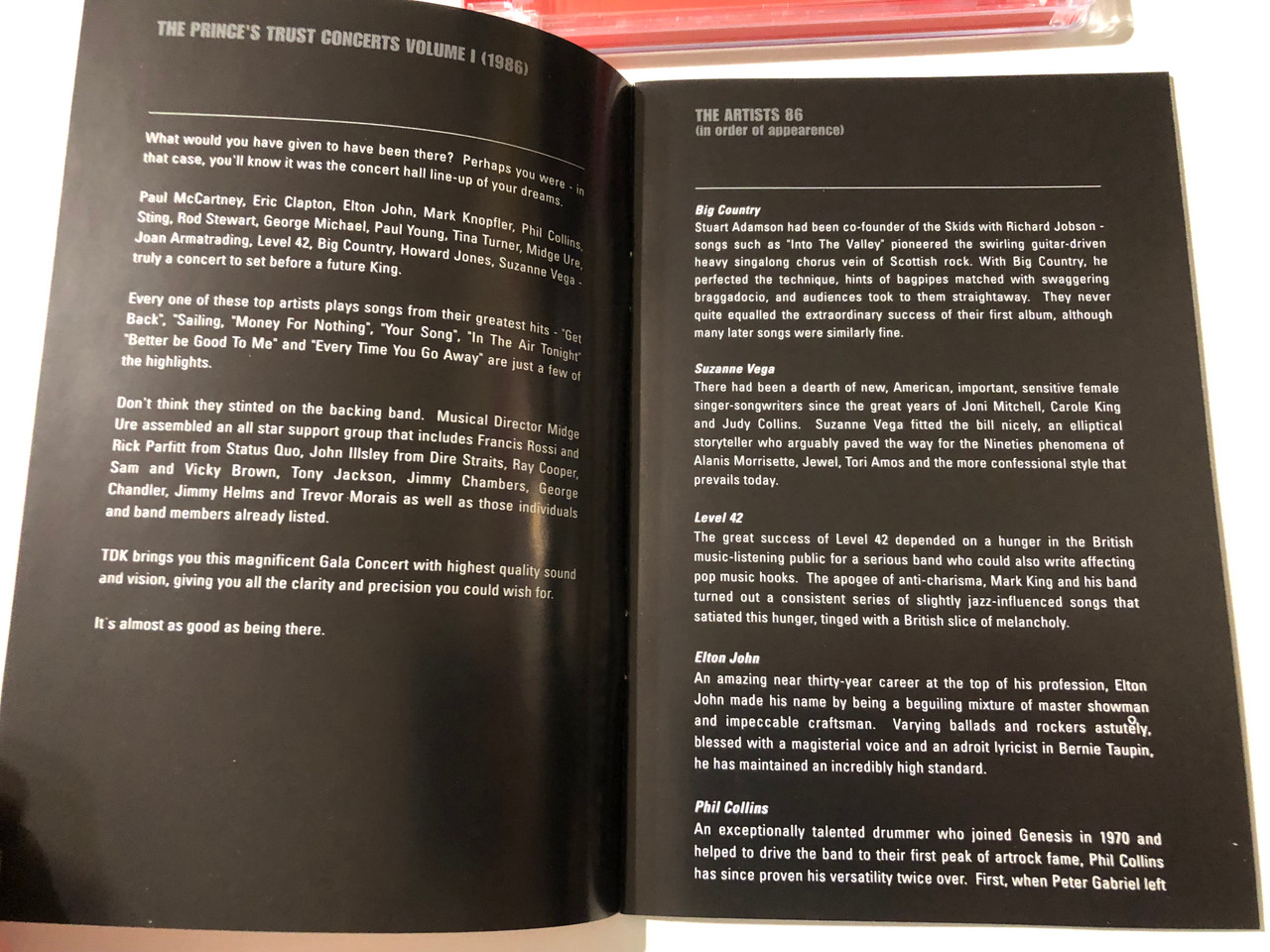 THE PRINCE'S TRUST CONCERTS VOLUME I (1986)

What would you have given to have been there? Perhaps you were - in that case, you'll know it was the concert hall line-up of your dreams.

Paul McCartney, Eric Clapton, Elton John, Mark Knopfler, Phil Collins, Sting, Rod Stewart, George Michael, Paul Young, Tina Turner, Midge Ure, Joan Armatrading, Level 42, Big Country, Howard Jones, Suzanne Vega - truly a concert to set before a future King.

Every one of these top artists plays songs from their greatest hits - "Get Back", "Sailing, "Money For Nothing", "Your Song", "In The Air Tonight" "Better be Good To Me" and "Every Time You Go Away" are just a few of the highlights.

Don't think they stinted on the backing band. Musical Director Midge Ure assembled an all star support group that includes Francis Rossi and Rick Parfitt from Status Quo, John Illsley from Dire Straits, Ray Cooper, Sam and Vicky Brown, Tony Jackson, Jimmy Chambers, George Chandler, Jimmy Helms and Trevor Morais as well as those individuals and band members already listed.

TDK brings you this magnificent Gala Concert with highest quality sound and vision, giving you all the clarity and precision you could wish for.

It's almost as good as being there.

THE ARTISTS 86
(in order of appearence)

Big Country
Stuart Adamson had been co-founder of the Skids with Richard Jobson - songs such as "Into The Valley" pioneered the swirling guitar-driven heavy singalong chorus vein of Scottish rock. With Big Country, he perfected the technique, hints of bagpipes matched with swaggering braggadocio, and audiences took to them straightaway. They never quite equalled the extraordinary success of their first album, although many later songs were similarly fine.

Suzanne Vega
There had been a dearth of new, American, important, sensitive female singer-songwriters since the great years of Joni Mitchell, Carole King and Judy Collins. Suzanne Vega fitted the bill nicely, an elliptical storyteller who arguably paved the way for the Nineties phenomena of Alanis Morrisette, Jewel, Tori Amos and the more confessional style that prevails today.

Level 42
The great success of Level 42 depended on a hunger in the British music-listening public for a serious band who could also write affecting pop music hooks. The apogee of anti-charisma, Mark King and his band turned out a consistent series of slightly jazz-influenced songs that satiated this hunger, tinged with a British slice of melancholy.

Elton John
An amazing near thirty-year career at the top of his profession, Elton John made his name by being a beguiling mixture of master showman and impeccable craftsman. Varying ballads and rockers astutely, blessed with a magisterial voice and an adroit lyricist in Bernie Taupin, he has maintained an incredibly high standard.

Phil Collins
An exceptionally talented drummer who joined Genesis in 1970 and helped to drive the band to their first peak of artrock fame, Phil Collins has since proven his versatility twice over. First, when Peter Gabriel left